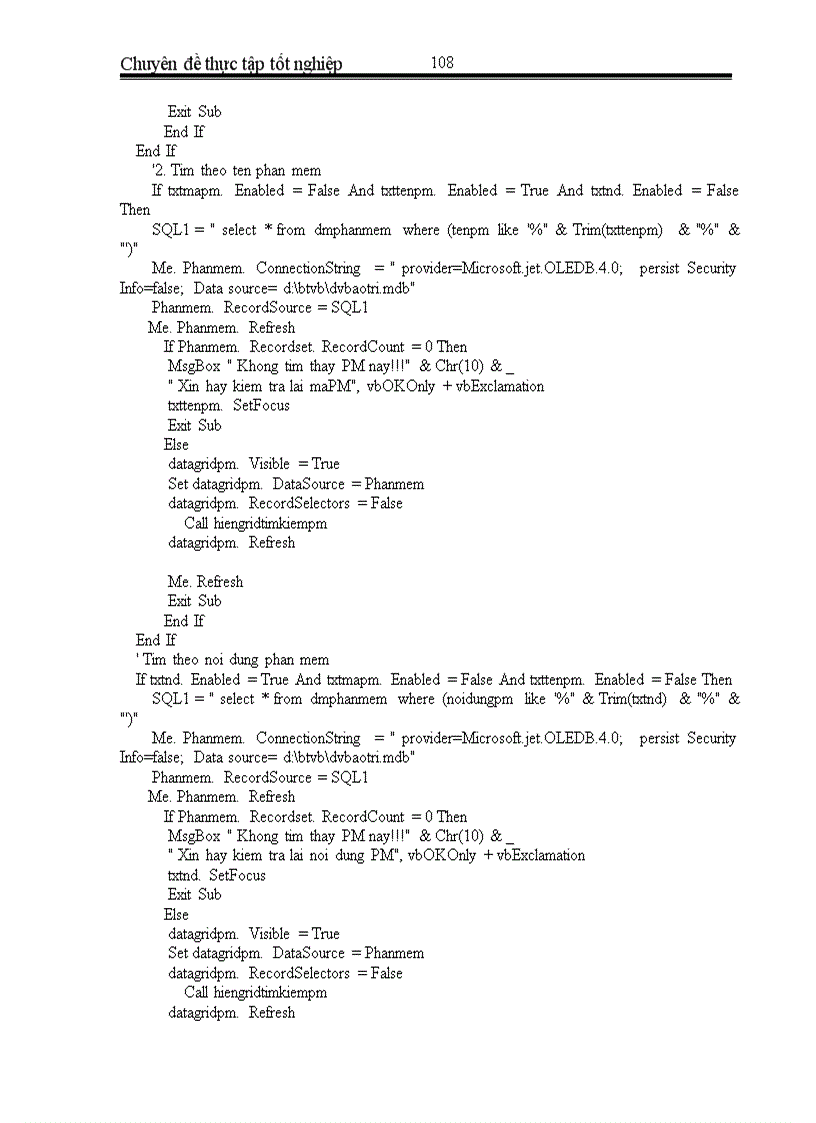 Chuyên đề thực tập tốt nghiệp 108

Exit Sub
End If
End If
'2. Tim theo ten phan mem
If txtmapm. Enabled = False And txttenpm. Enabled = True And txtnd. Enabled = False Then
SQL1 = " select * from dmphanmem where (tenpm like '%" & Trim(txttenpm) & "%" & "')"
Me. Phanmem. ConnectionString = " provider=Microsoft.jet.OLEDB.4.0; persist Security Info=false; Data source= d:\btvb\dvbaotri.mdb"
Phanmem. RecordSource = SQL1
Me. Phanmem. Refresh
If Phanmem. Recordset. RecordCount = 0 Then
MsgBox " Khong tim thay PM nay!!!" & Chr(10) & _
" Xin hay kiem tra lai maPM", vbOKOnly + vbExclamation
txttenpm. SetFocus
Exit Sub
Else
datagridpm. Visible = True
Set datagridpm. DataSource = Phanmem
datagridpm. RecordSelectors = False
Call hiengridtimkiempm
datagridpm. Refresh

Me. Refresh
Exit Sub
End If
End If
' Tim theo noi dung phan mem
If txtnd. Enabled = True And txtmapm. Enabled = False And txttenpm. Enabled = False Then
SQL1 = " select * from dmphanmem where (noidungpm like '%" & Trim(txtnd) & "%" & "')"
Me. Phanmem. ConnectionString = " provider=Microsoft.jet.OLEDB.4.0; persist Security Info=false; Data source= d:\btvb\dvbaotri.mdb"
Phanmem. RecordSource = SQL1
Me. Phanmem. Refresh
If Phanmem. Recordset. RecordCount = 0 Then
MsgBox " Khong tim thay PM nay!!!" & Chr(10) & _
" Xin hay kiem tra lai noi dung PM", vbOKOnly + vbExclamation
txtnd. SetFocus
Exit Sub
Else
datagridpm. Visible = True
Set datagridpm. DataSource = Phanmem
datagridpm. RecordSelectors = False
Call hiengridtimkiempm
datagridpm. Refresh